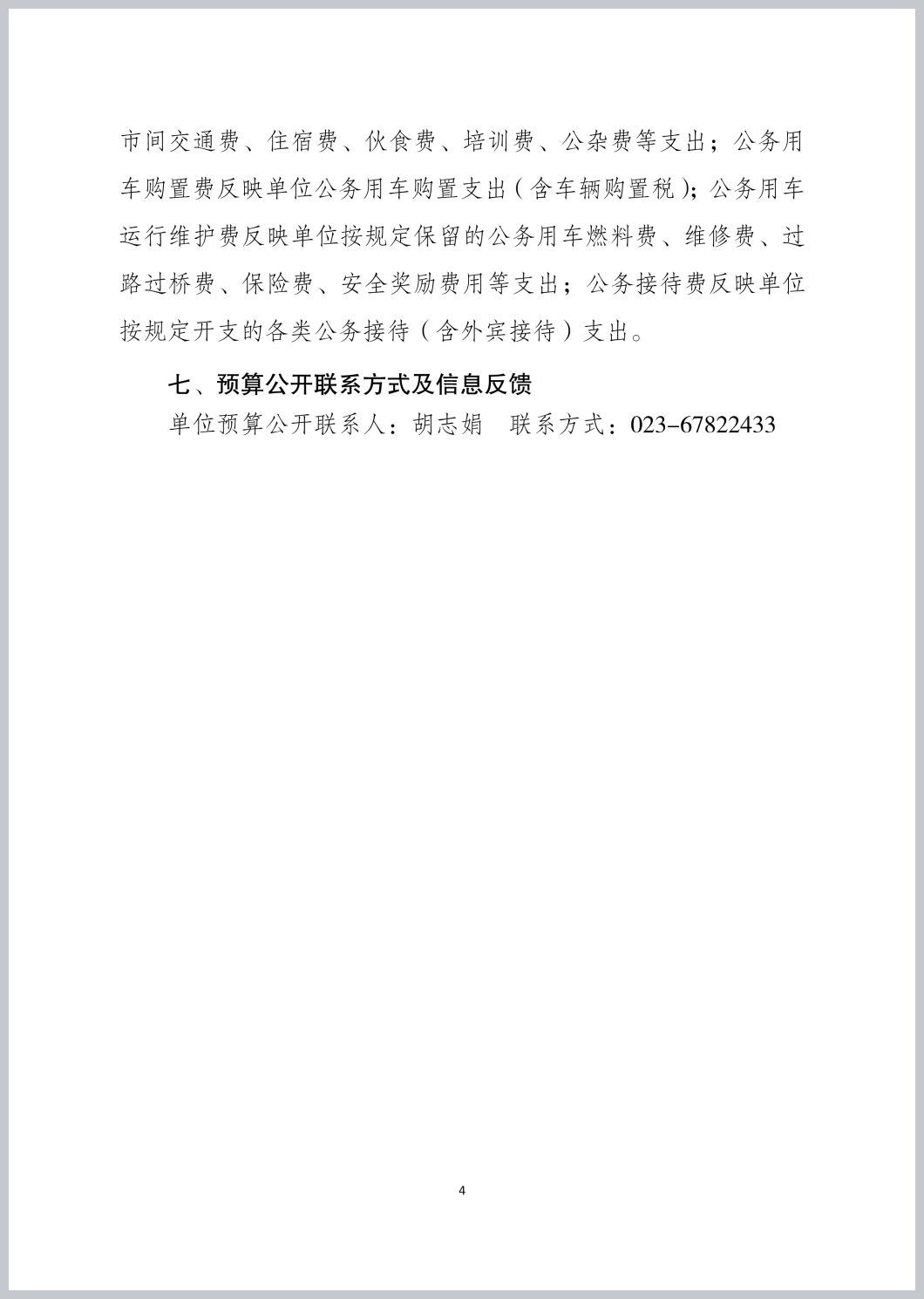 市间交通费、住宿费、伙食费、培训费、公杂费等支出；公务用车购置费反映单位公务用车购置支出（含车辆购置税）；公务用车运行维护费反映单位按规定保留的公务用车燃料费、维修费、过路过桥费、保险费、安全奖励费用等支出；公务接待费反映单位按规定开支的各类公务接待（含外宾接待）支出。

七、预算公开联系方式及信息反馈

单位预算公开联系人：胡志娟　联系方式：023-67822433

4